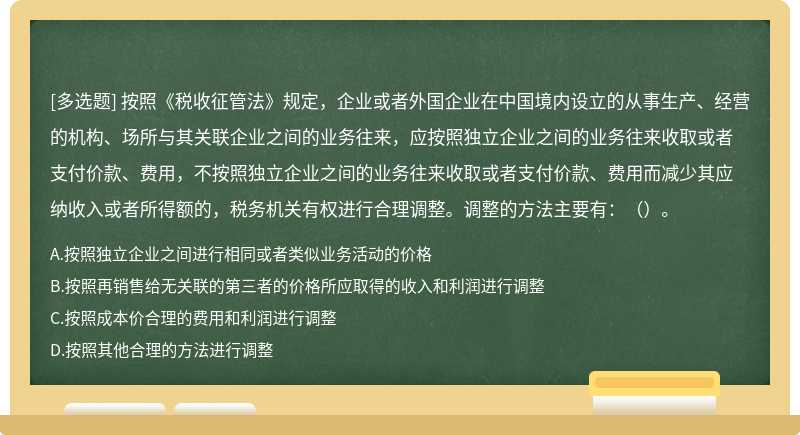 [多选题] 按照《税收征管法》规定，企业或者外国企业在中国境内设立的从事生产、经营的机构、场所与其关联企业之间的业务往来，应按照独立企业之间的业务往来收取或者支付价款、费用，不按照独立企业之间的业务往来收取或者支付价款、费用而减少其应纳收入或者所得额的，税务机关有权进行合理调整。调整的方法主要有：（）。

A.按照独立企业之间进行相同或者类似业务活动的价格

B.按照再销售给无关联的第三者的价格所应取得的收入和利润进行调整

C.按照成本价合理的费用和利润进行调整

D.按照其他合理的方法进行调整